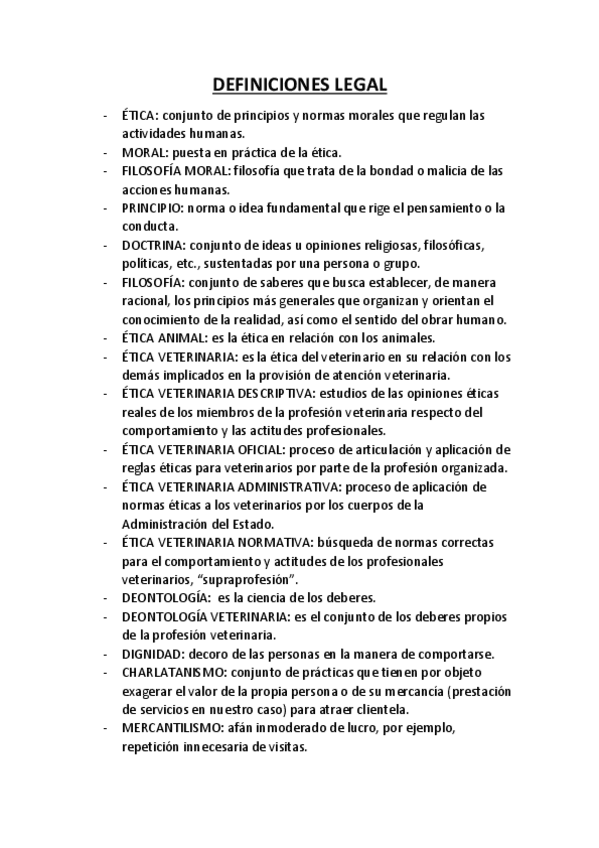 DEFINICIONES LEGAL

- ÉTICA: conjunto de principios y normas morales que regulan las actividades humanas.
- MORAL: puesta en práctica de la ética.
- FILOSOFÍA MORAL: filosofía que trata de la bondad o malicia de las acciones humanas.
- PRINCIPIO: norma o idea fundamental que rige el pensamiento o la conducta.
- DOCTRINA: conjunto de ideas u opiniones religiosas, filosóficas, políticas, etc., sustentadas por una persona o grupo.
- FILOSOFÍA: conjunto de saberes que busca establecer, de manera racional, los principios más generales que organizan y orientan el conocimiento de la realidad, así como el sentido del obrar humano.
- ÉTICA ANIMAL: es la ética en relación con los animales.
- ÉTICA VETERINARIA: es la ética del veterinario en su relación con los demás implicados en la provisión de atención veterinaria.
- ÉTICA VETERINARIA DESCRIPTIVA: estudios de las opiniones éticas reales de los miembros de la profesión veterinaria respecto del comportamiento y las actitudes profesionales.
- ÉTICA VETERINARIA OFICIAL: proceso de articulación y aplicación de reglas éticas para veterinarios por parte de la profesión organizada.
- ÉTICA VETERINARIA ADMINISTRATIVA: proceso de aplicación de normas éticas a los veterinarios por los cuerpos de la Administración del Estado.
- ÉTICA VETERINARIA NORMATIVA: búsqueda de normas correctas para el comportamiento y actitudes de los profesionales veterinarios, "supraprofesión".
- DEONTOLOGÍA: es la ciencia de los deberes.
- DEONTOLOGÍA VETERINARIA: es el conjunto de los deberes propios de la profesión veterinaria.
- DIGNIDAD: decoro de las personas en la manera de comportarse.
- CHARLATANISMO: conjunto de prácticas que tienen por objeto exagerar el valor de la propia persona o de su mercancía (prestación de servicios en nuestro caso) para atraer clientela.
- MERCANTILISMO: afán inmoderado de lucro, por ejemplo, repetición innecesaria de visitas.